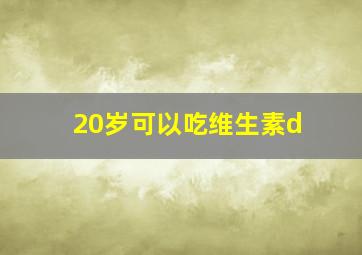 20岁可以吃维生素d